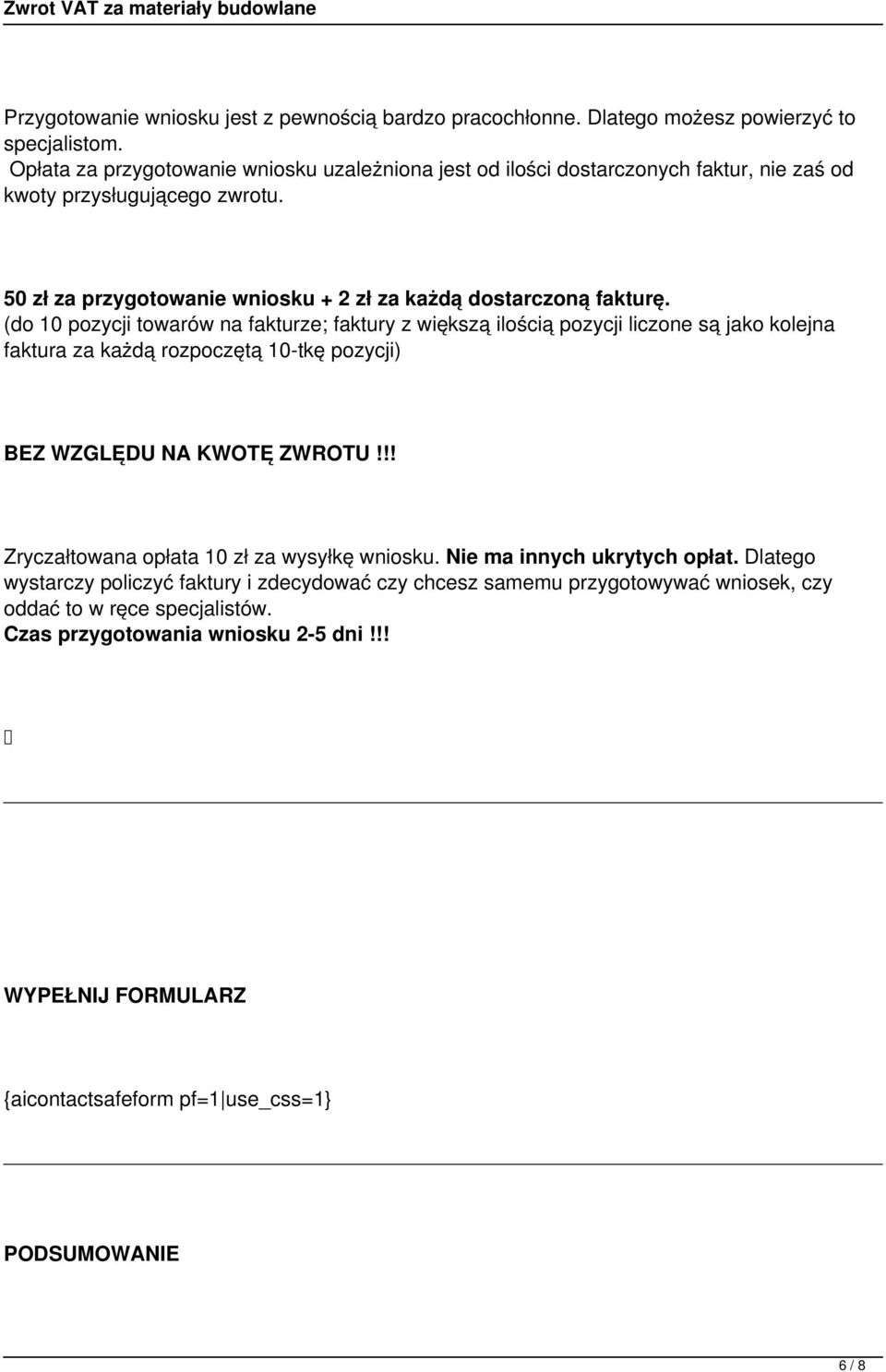 Zwrot VAT za materiały budowlane

Przygotowanie wniosku jest z pewnością bardzo pracochłonne. Dlatego możesz powierzyć to specjalistom.
Opłata za przygotowanie wniosku uzależniona jest od ilości dostarczonych faktur, nie zaś od kwoty przysługującego zwrotu.

50 zł za przygotowanie wniosku + 2 zł za każdą dostarczoną fakturę.
(do 10 pozycji towarów na fakturze; faktury z większą ilością pozycji liczone są jako kolejna faktura za każdą rozpoczętą 10-tkę pozycji)

BEZ WZGLĘDU NA KWOTĘ ZWROTU!!!

Zryczałtowana opłata 10 zł za wysyłkę wniosku. Nie ma innych ukrytych opłat. Dlatego wystarczy policzyć faktury i zdecydować czy chcesz samemu przygotowywać wniosek, czy oddać to w ręce specjalistów.
Czas przygotowania wniosku 2-5 dni!!!

WYPEŁNIJ FORMULARZ

{aicontactsafeform pf=1|use_css=1}

PODSUMOWANIE

6 / 8